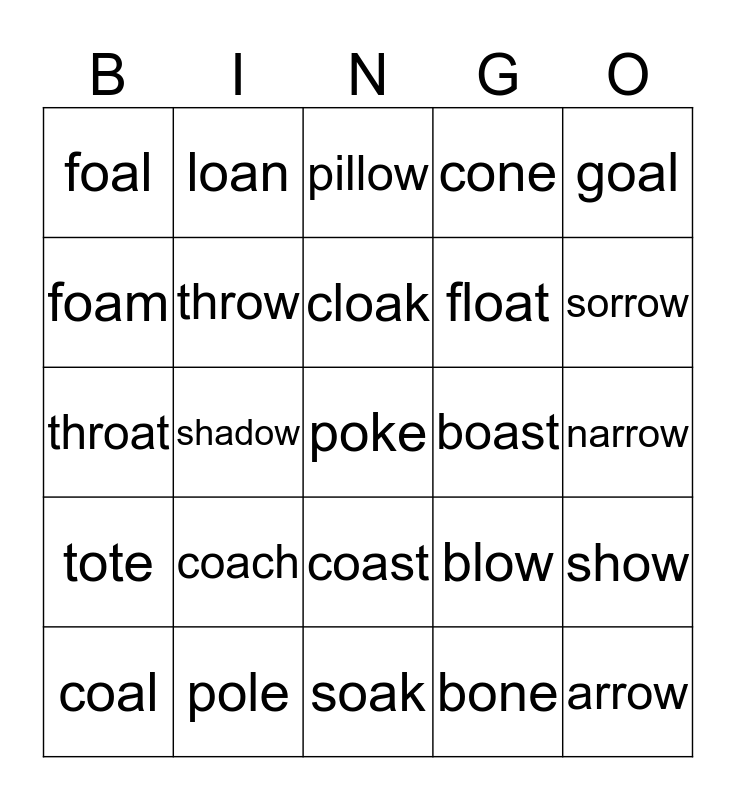 | B | I | N | G | O |
|---|---|---|---|---|
| foal | loan | pillow | cone | goal |
| foam | throw | cloak | float | sorrow |
| throat | shadow | poke | boast | narrow |
| tote | coach | coast | blow | show |
| coal | pole | soak | bone | arrow |